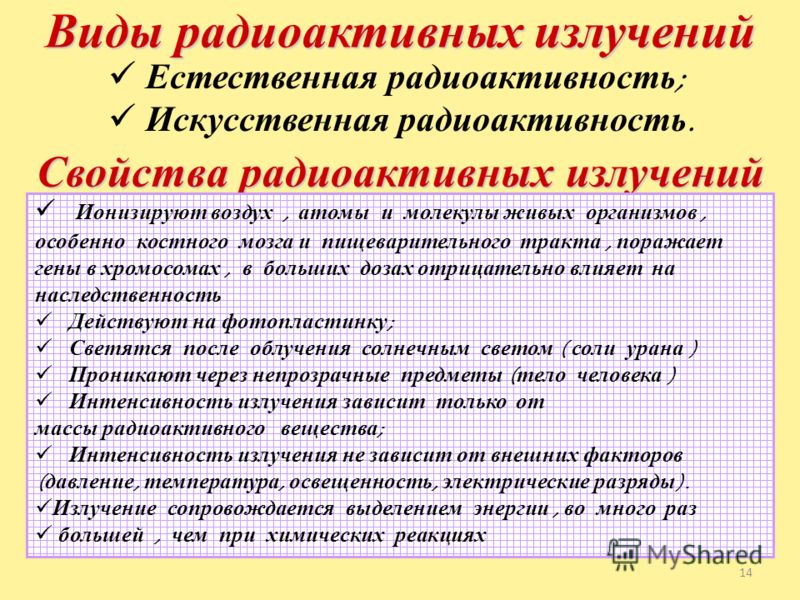 Виды радиоактивных излучений
✓ Естественная радиоактивность;
✓ Искусственная радиоактивность.

Свойства радиоактивных излучений

✓ Ионизируют воздух , атомы и молекулы живых организмов , особенно костного мозга и пищеварительного тракта , поражает гены в хромосомах , в больших дозах отрицательно влияет на наследственность
✓ Действуют на фотопластинку;
✓ Светятся после облучения солнечным светом ( соли урана )
✓ Проникают через непрозрачные предметы (тело человека )
✓ Интенсивность излучения зависит только от массы радиоактивного вещества;
✓ Интенсивность излучения не зависит от внешних факторов (давление, температура, освещенность, электрические разряды).
✓Излучение сопровождается выделением энергии , во много раз
✓ большей , чем при химических реакциях

MyShared

14